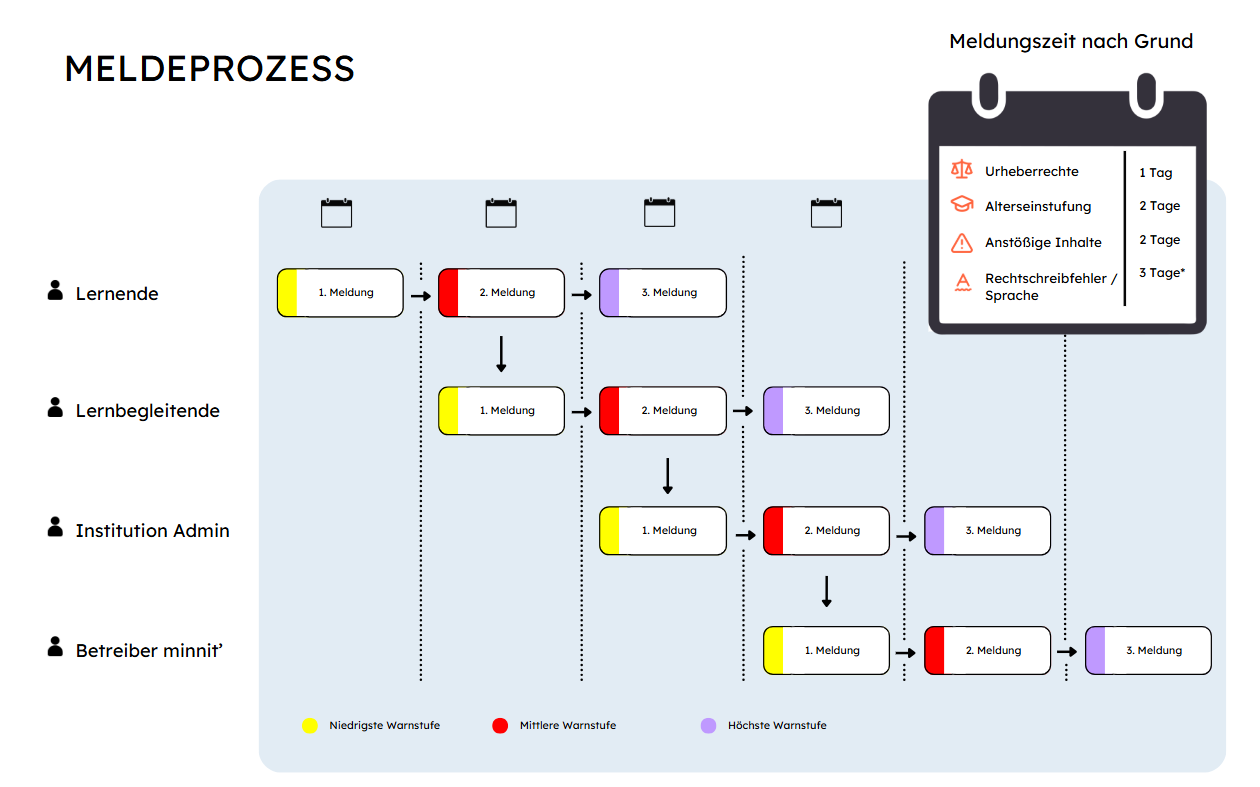 MELDEPROZESS

Meldungszeit nach Grund

| | |
|---|---|
| Urheberrechte | 1 Tag |
| Alterseinstufung | 2 Tage |
| Anstößige Inhalte | 2 Tage |
| Rechtschreibfehler / Sprache | 3 Tage* |

Lernende
1. Meldung
2. Meldung
3. Meldung

Lernbegleitende
1. Meldung
2. Meldung
3. Meldung

Institution Admin
1. Meldung
2. Meldung
3. Meldung

Betreiber minnit'
1. Meldung
2. Meldung
3. Meldung

Niedrigste Warnstufe
Mittlere Warnstufe
Höchste Warnstufe